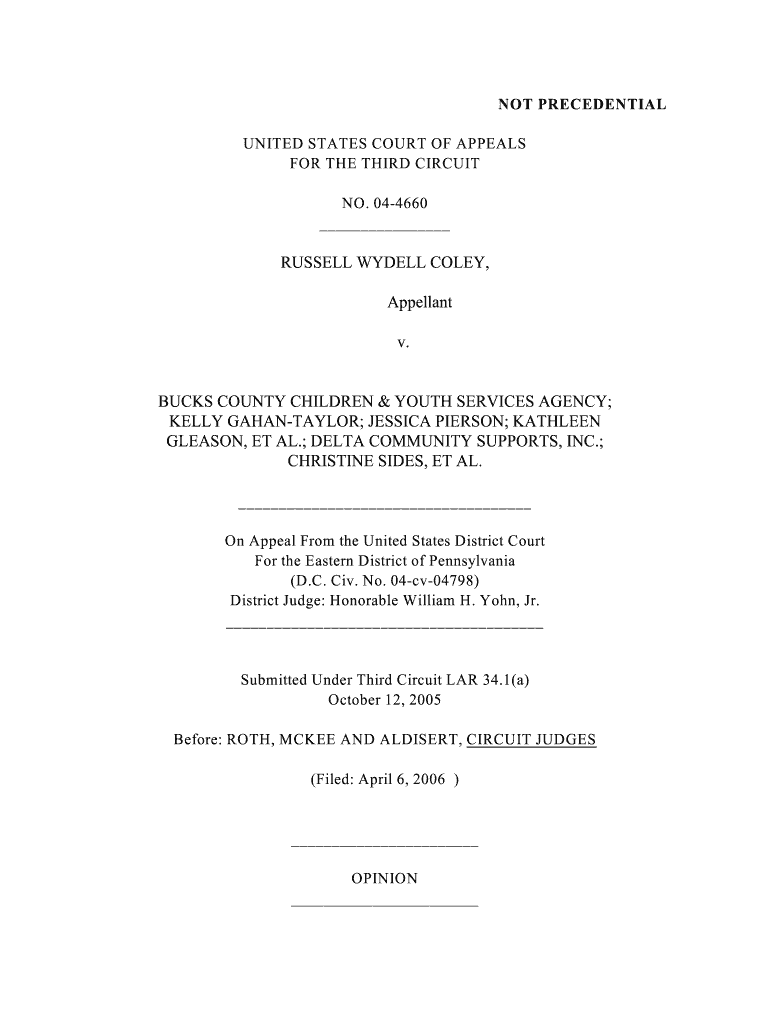 NOT PRECEDENTIAL

UNITED STATES COURT OF APPEALS
FOR THE THIRD CIRCUIT

NO. 04-4660

RUSSELL WYDELL COLEY,

Appellant

v.

BUCKS COUNTY CHILDREN & YOUTH SERVICES AGENCY; KELLY GAHAN-TAYLOR; JESSICA PIERSON; KATHLEEN GLEASON, ET AL.; DELTA COMMUNITY SUPPORTS, INC.; CHRISTINE SIDES, ET AL.

On Appeal From the United States District Court
For the Eastern District of Pennsylvania
(D.C. Civ. No. 04-cv-04798)
District Judge: Honorable William H. Yohn, Jr.

Submitted Under Third Circuit LAR 34.1(a)
October 12, 2005

Before: ROTH, MCKEE AND ALDISERT, CIRCUIT JUDGES

(Filed: April 6, 2006 )

OPINION